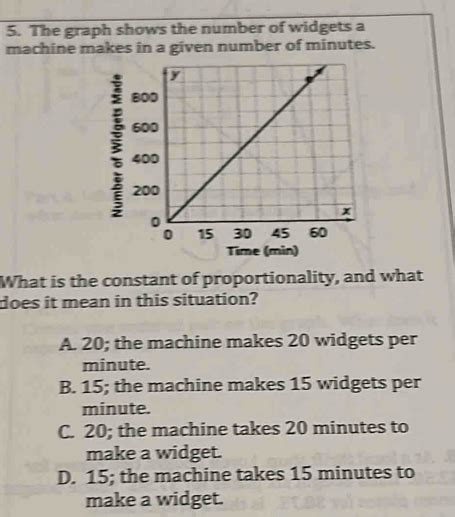 5. The graph shows the number of widgets a machine makes in a given number of minutes.

Number of Widgets Made
y
800
600
400
200
0
0 15 30 45 60
x
Time (min)

What is the constant of proportionality, and what does it mean in this situation?

A. 20; the machine makes 20 widgets per minute.
B. 15; the machine makes 15 widgets per minute.
C. 20; the machine takes 20 minutes to make a widget.
D. 15; the machine takes 15 minutes to make a widget.